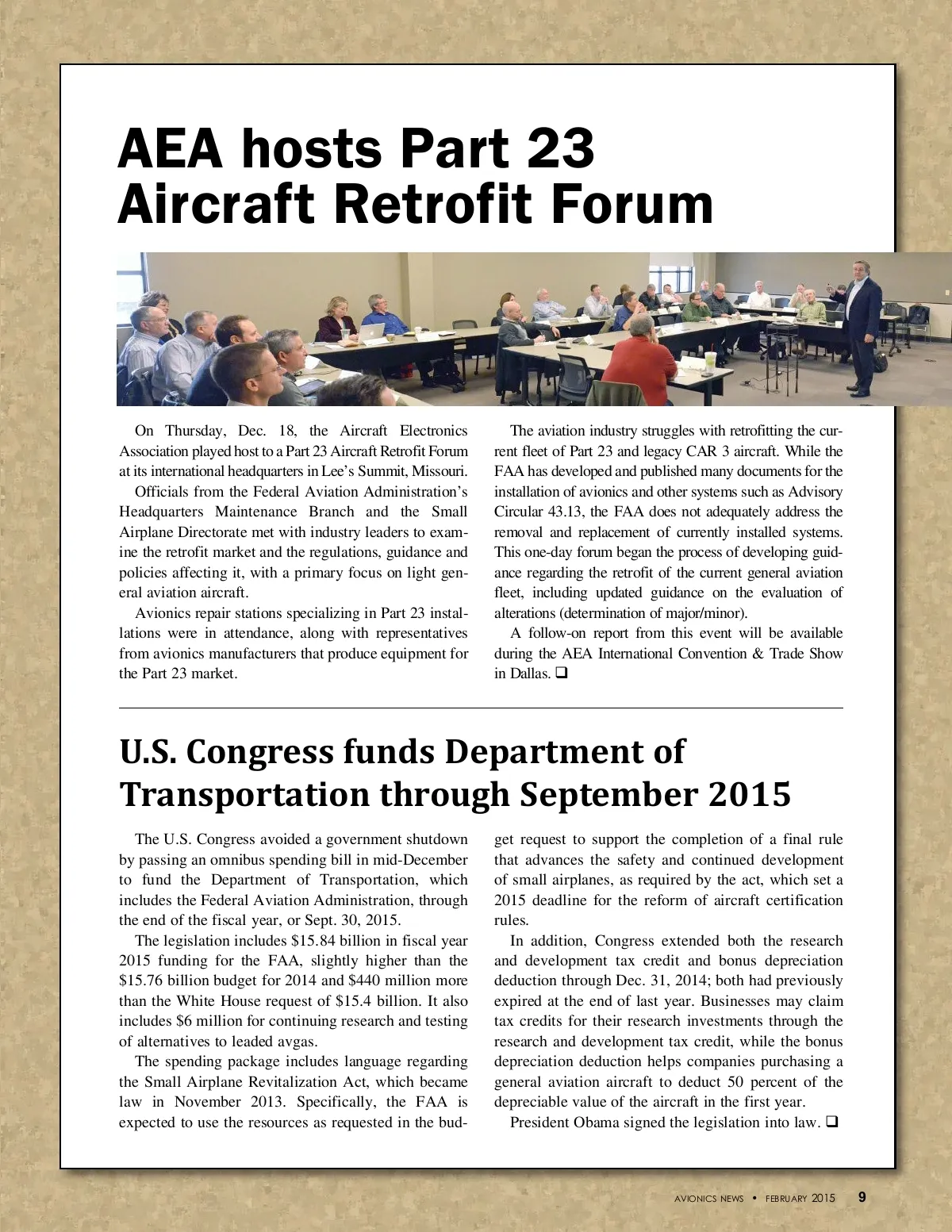 AEA hosts Part 23 Aircraft Retrofit Forum

On Thursday, Dec. 18, the Aircraft Electronics Association played host to a Part 23 Aircraft Retrofit Forum at its international headquarters in Lee's Summit, Missouri.

Officials from the Federal Aviation Administration's Headquarters Maintenance Branch and the Small Airplane Directorate met with industry leaders to examine the retrofit market and the regulations, guidance and policies affecting it, with a primary focus on light general aviation aircraft.

Avionics repair stations specializing in Part 23 installations were in attendance, along with representatives from avionics manufacturers that produce equipment for the Part 23 market.

The aviation industry struggles with retrofitting the current fleet of Part 23 and legacy CAR 3 aircraft. While the FAA has developed and published many documents for the installation of avionics and other systems such as Advisory Circular 43.13, the FAA does not adequately address the removal and replacement of currently installed systems. This one-day forum began the process of developing guidance regarding the retrofit of the current general aviation fleet, including updated guidance on the evaluation of alterations (determination of major/minor).

A follow-on report from this event will be available during the AEA International Convention & Trade Show in Dallas. ❑

U.S. Congress funds Department of Transportation through September 2015

The U.S. Congress avoided a government shutdown by passing an omnibus spending bill in mid-December to fund the Department of Transportation, which includes the Federal Aviation Administration, through the end of the fiscal year, or Sept. 30, 2015.

The legislation includes $15.84 billion in fiscal year 2015 funding for the FAA, slightly higher than the $15.76 billion budget for 2014 and $440 million more than the White House request of $15.4 billion. It also includes $6 million for continuing research and testing of alternatives to leaded avgas.

The spending package includes language regarding the Small Airplane Revitalization Act, which became law in November 2013. Specifically, the FAA is expected to use the resources as requested in the budget request to support the completion of a final rule that advances the safety and continued development of small airplanes, as required by the act, which set a 2015 deadline for the reform of aircraft certification rules.

In addition, Congress extended both the research and development tax credit and bonus depreciation deduction through Dec. 31, 2014; both had previously expired at the end of last year. Businesses may claim tax credits for their research investments through the research and development tax credit, while the bonus depreciation deduction helps companies purchasing a general aviation aircraft to deduct 50 percent of the depreciable value of the aircraft in the first year.

President Obama signed the legislation into law. ❑

AVIONICS NEWS • FEBRUARY 2015 9